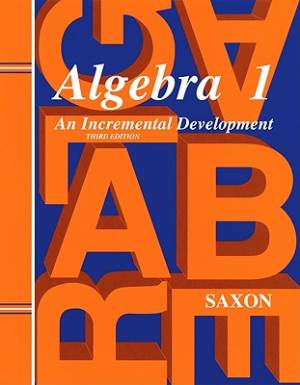 Algebra 1
An Incremental Development
THIRD EDITION

SAXON